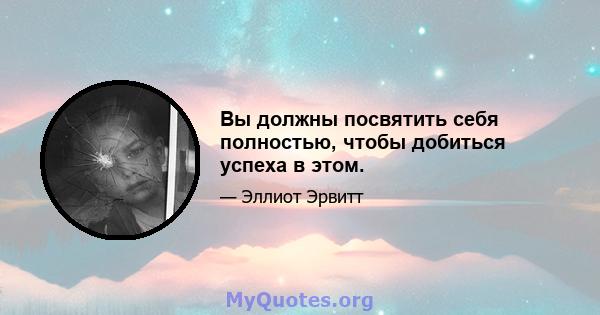 Вы должны посвятить себя полностью, чтобы добиться успеха в этом.

— Эллиот Эрвитт

MyQuotes.org